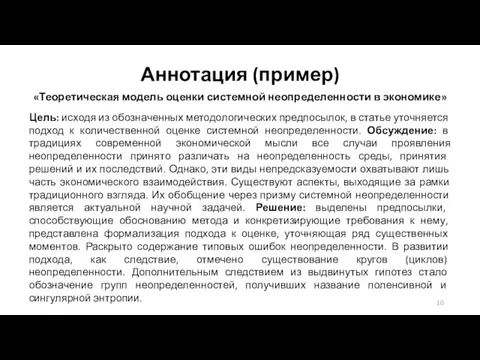 Аннотация (пример)

«Теоретическая модель оценки системной неопределенности в экономике»

Цель: исходя из обозначенных методологических предпосылок, в статье уточняется подход к количественной оценке системной неопределенности. Обсуждение: в традициях современной экономической мысли все случаи проявления неопределенности принято различать на неопределенность среды, принятия решений и их последствий. Однако, эти виды непредсказуемости охватывают лишь часть экономического взаимодействия. Существуют аспекты, выходящие за рамки традиционного взгляда. Их обобщение через призму системной неопределенности является актуальной научной задачей. Решение: выделены предпосылки, способствующие обоснованию метода и конкретизирующие требования к нему, представлена формализация подхода к оценке, уточняющая ряд существенных моментов. Раскрыто содержание типовых ошибок неопределенности. В развитии подхода, как следствие, отмечено существование кругов (циклов) неопределенности. Дополнительным следствием из выдвинутых гипотез стало обозначение групп неопределенностей, получивших название поленсивной и сингулярной энтропии.

10